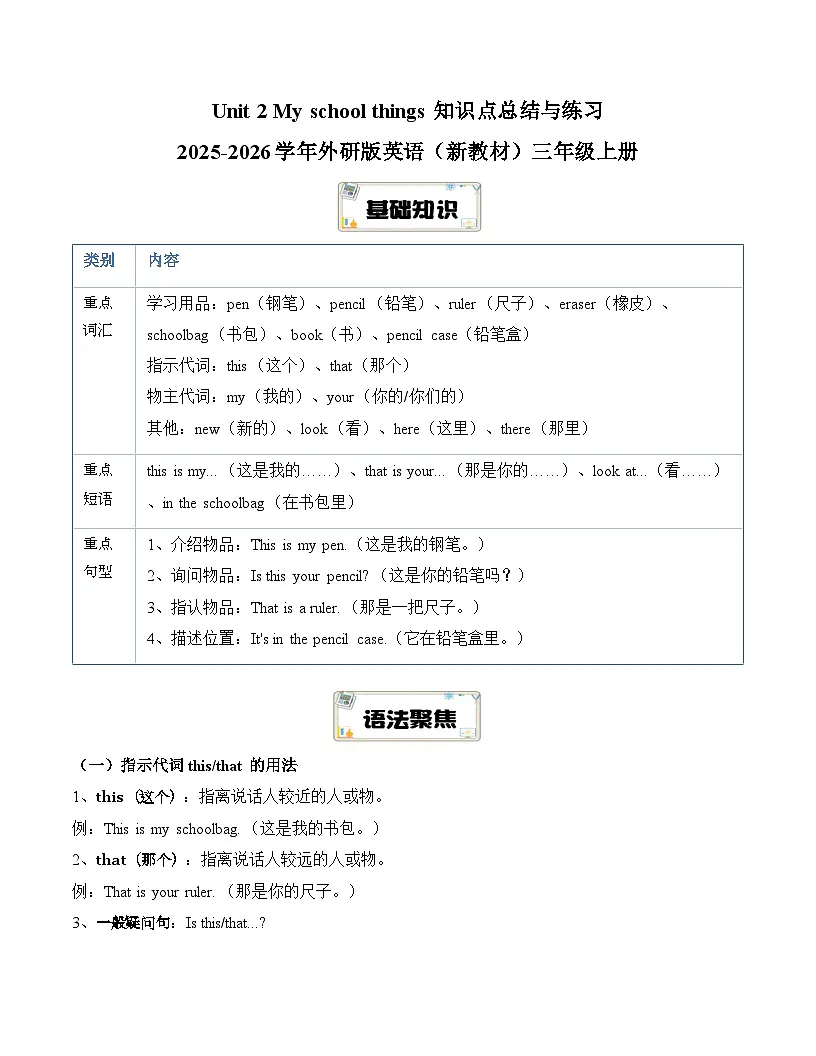 Unit 2 My school things 知识点总结与练习

2025-2026学年外研版英语（新教材）三年级上册

基础知识

| 类别 | 内容 |
|---|---|
| 重点词汇 | 学习用品：pen（钢笔）、pencil（铅笔）、ruler（尺子）、eraser（橡皮）、schoolbag（书包）、book（书）、pencil case（铅笔盒）<br>指示代词：this（这个）、that（那个）<br>物主代词：my（我的）、your（你的/你们的）<br>其他：new（新的）、look（看）、here（这里）、there（那里） |
| 重点短语 | this is my...（这是我的……）、that is your...（那是你的……）、look at...（看……）、in the schoolbag（在书包里） |
| 重点句型 | 1、介绍物品：This is my pen.（这是我的钢笔。）<br>2、询问物品：Is this your pencil?（这是你的铅笔吗？）<br>3、指认物品：That is a ruler.（那是一把尺子。）<br>4、描述位置：It's in the pencil case.（它在铅笔盒里。） |

语法聚焦

（一）指示代词 this/that 的用法

1、this（这个）：指离说话人较近的人或物。

例：This is my schoolbag.（这是我的书包。）

2、that（那个）：指离说话人较远的人或物。

例：That is your ruler.（那是你的尺子。）

3、一般疑问句：Is this/that...?